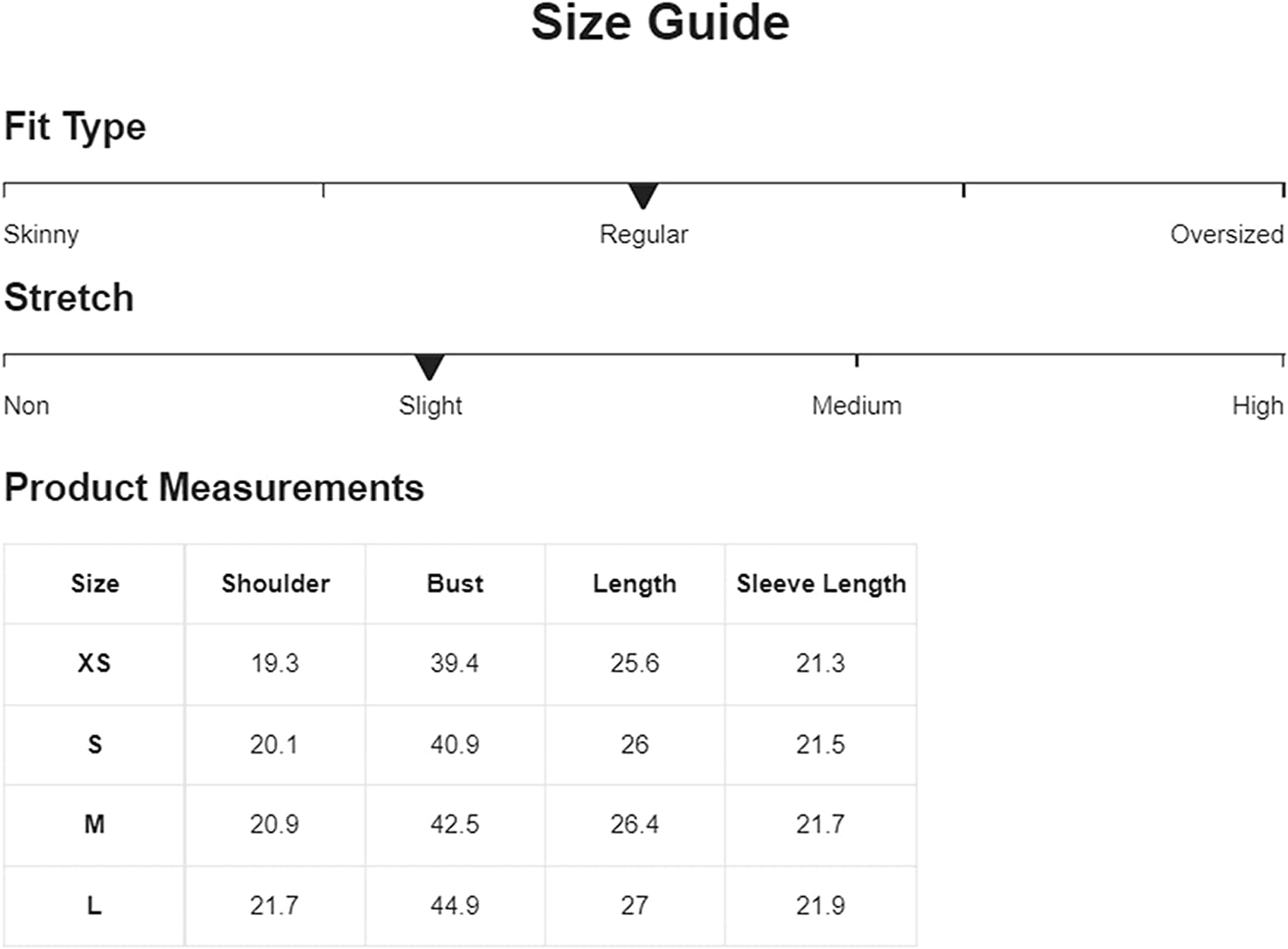 Size Guide

Fit Type

Skinny Regular Oversized

Stretch

Non Slight Medium High

Product Measurements

| Size | Shoulder | Bust | Length | Sleeve Length |
|---|---|---|---|---|
| XS | 19.3 | 39.4 | 25.6 | 21.3 |
| S | 20.1 | 40.9 | 26 | 21.5 |
| M | 20.9 | 42.5 | 26.4 | 21.7 |
| L | 21.7 | 44.9 | 27 | 21.9 |